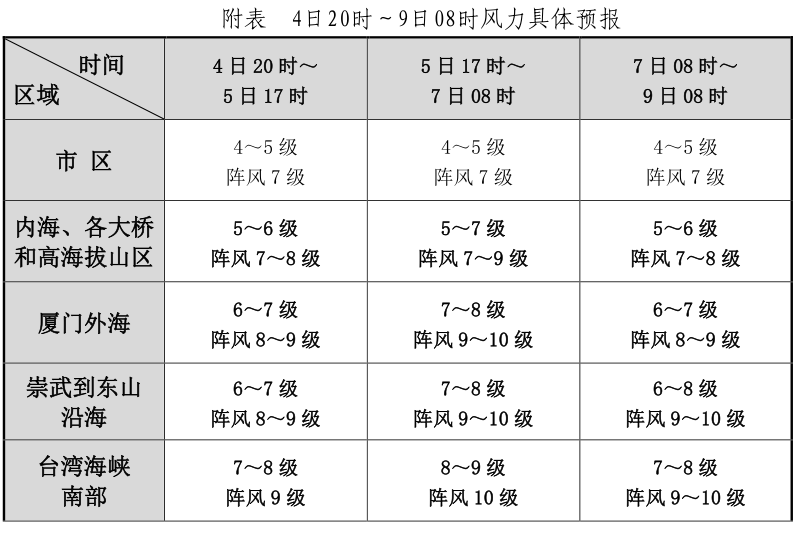 附表　4日20时～9日08时风力具体预报

| 时间 区域 | 4日20时～5日17时 | 5日17时～7日08时 | 7日08时～9日08时 |
|---|---|---|---|
| 市 区 | 4～5级 阵风7级 | 4～5级 阵风7级 | 4～5级 阵风7级 |
| 内海、各大桥和高海拔山区 | 5～6级 阵风7～8级 | 5～7级 阵风7～9级 | 5～6级 阵风7～8级 |
| 厦门外海 | 6～7级 阵风8～9级 | 7～8级 阵风9～10级 | 6～7级 阵风8～9级 |
| 崇武到东山沿海 | 6～7级 阵风8～9级 | 7～8级 阵风9～10级 | 6～8级 阵风9～10级 |
| 台湾海峡南部 | 7～8级 阵风9级 | 8～9级 阵风10级 | 7～8级 阵风9～10级 |